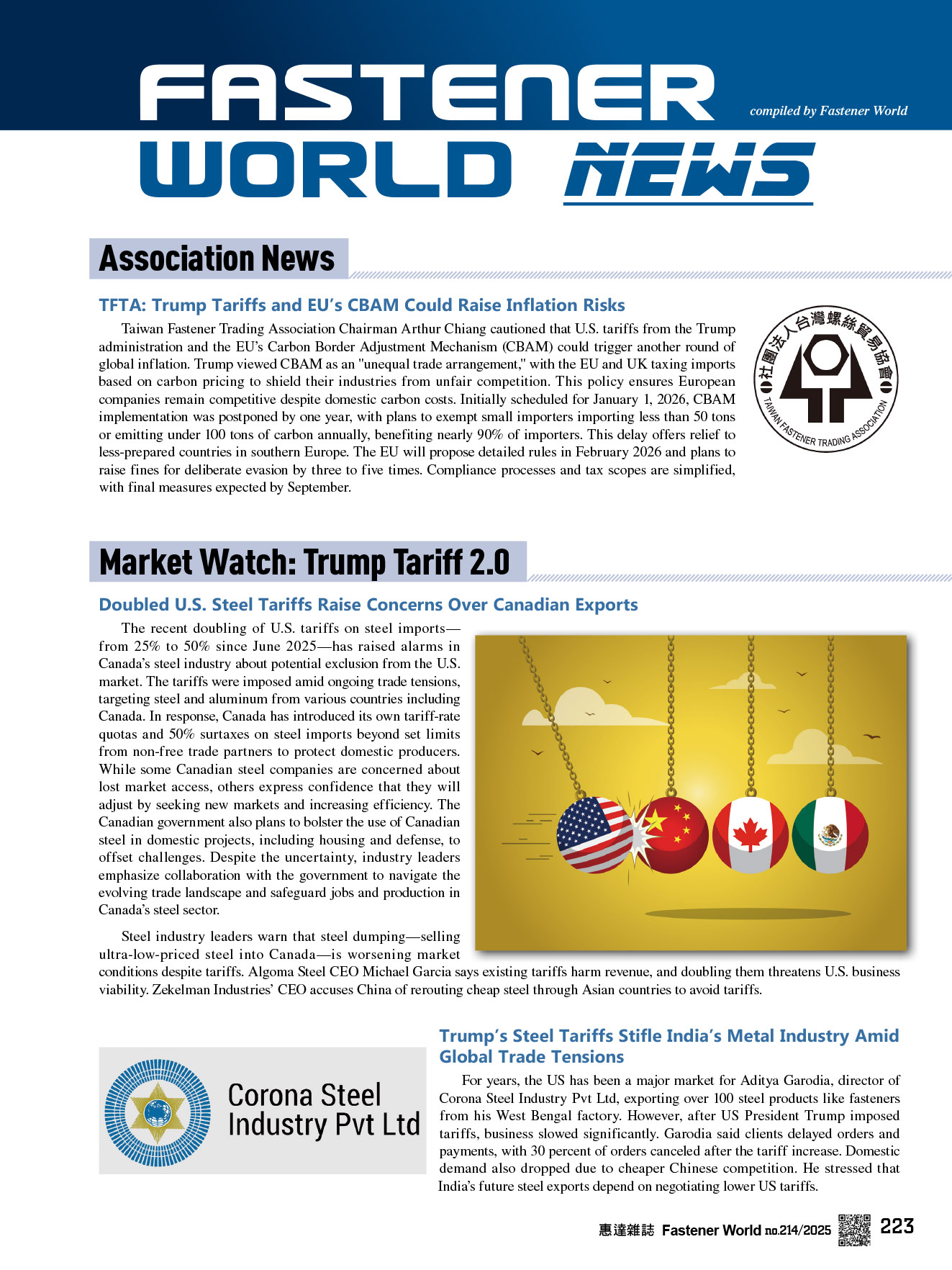 FASTENER WORLD NEWS

compiled by Fastener World

Association News

TFTA: Trump Tariffs and EU's CBAM Could Raise Inflation Risks

Taiwan Fastener Trading Association Chairman Arthur Chiang cautioned that U.S. tariffs from the Trump administration and the EU's Carbon Border Adjustment Mechanism (CBAM) could trigger another round of global inflation. Trump viewed CBAM as an "unequal trade arrangement," with the EU and UK taxing imports based on carbon pricing to shield their industries from unfair competition. This policy ensures European companies remain competitive despite domestic carbon costs. Initially scheduled for January 1, 2026, CBAM implementation was postponed by one year, with plans to exempt small importers importing less than 50 tons or emitting under 100 tons of carbon annually, benefiting nearly 90% of importers. This delay offers relief to less-prepared countries in southern Europe. The EU will propose detailed rules in February 2026 and plans to raise fines for deliberate evasion by three to five times. Compliance processes and tax scopes are simplified, with final measures expected by September.

社團法人台灣螺絲貿易協會
TAIWAN FASTENER TRADING ASSOCIATION

Market Watch: Trump Tariff 2.0

Doubled U.S. Steel Tariffs Raise Concerns Over Canadian Exports

The recent doubling of U.S. tariffs on steel imports—from 25% to 50% since June 2025—has raised alarms in Canada's steel industry about potential exclusion from the U.S. market. The tariffs were imposed amid ongoing trade tensions, targeting steel and aluminum from various countries including Canada. In response, Canada has introduced its own tariff-rate quotas and 50% surtaxes on steel imports beyond set limits from non-free trade partners to protect domestic producers. While some Canadian steel companies are concerned about lost market access, others express confidence that they will adjust by seeking new markets and increasing efficiency. The Canadian government also plans to bolster the use of Canadian steel in domestic projects, including housing and defense, to offset challenges. Despite the uncertainty, industry leaders emphasize collaboration with the government to navigate the evolving trade landscape and safeguard jobs and production in Canada's steel sector.

Steel industry leaders warn that steel dumping—selling ultra-low-priced steel into Canada—is worsening market conditions despite tariffs. Algoma Steel CEO Michael Garcia says existing tariffs harm revenue, and doubling them threatens U.S. business viability. Zekelman Industries' CEO accuses China of rerouting cheap steel through Asian countries to avoid tariffs.

Corona Steel Industry Pvt Ltd

Trump's Steel Tariffs Stifle India's Metal Industry Amid Global Trade Tensions

For years, the US has been a major market for Aditya Garodia, director of Corona Steel Industry Pvt Ltd, exporting over 100 steel products like fasteners from his West Bengal factory. However, after US President Trump imposed tariffs, business slowed significantly. Garodia said clients delayed orders and payments, with 30 percent of orders canceled after the tariff increase. Domestic demand also dropped due to cheaper Chinese competition. He stressed that India's future steel exports depend on negotiating lower US tariffs.

惠達雜誌 Fastener World no.214/2025 223